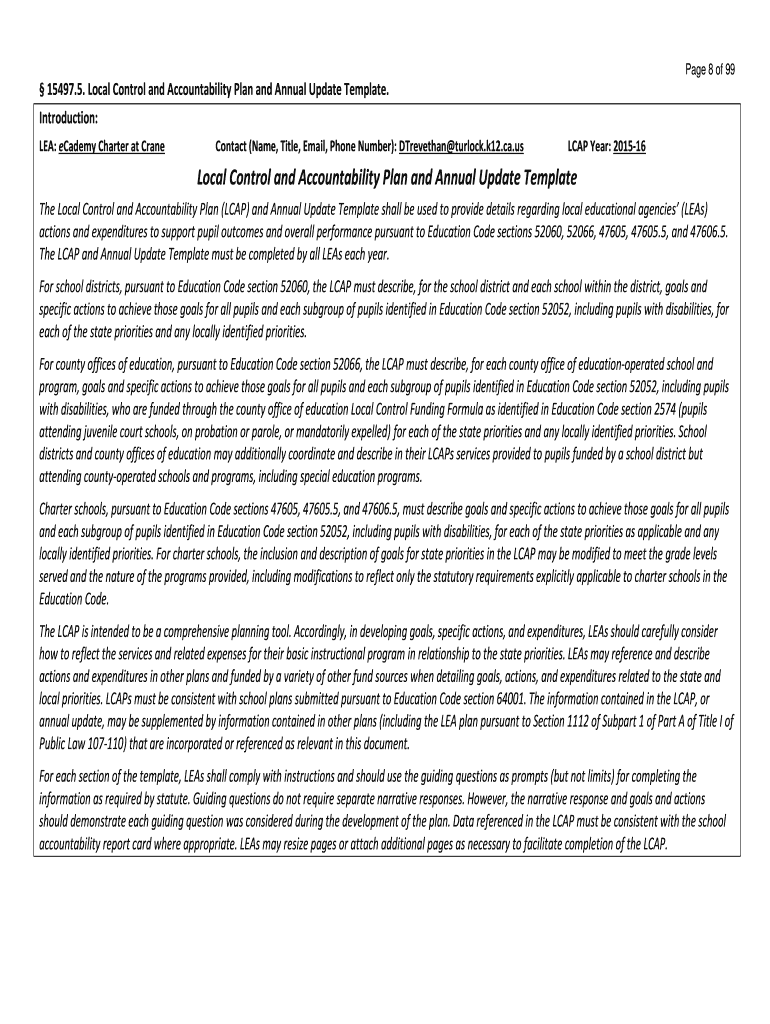 Page 8 of 99

§ 15497.5. Local Control and Accountability Plan and Annual Update Template.

Introduction:

LEA: eCademy Charter at Crane Contact (Name, Title, Email, Phone Number): DTrevethan@turlock.k12.ca.us LCAP Year: 2015-16

Local Control and Accountability Plan and Annual Update Template

The Local Control and Accountability Plan (LCAP) and Annual Update Template shall be used to provide details regarding local educational agencies' (LEAs) actions and expenditures to support pupil outcomes and overall performance pursuant to Education Code sections 52060, 52066, 47605, 47605.5, and 47606.5. The LCAP and Annual Update Template must be completed by all LEAs each year.

For school districts, pursuant to Education Code section 52060, the LCAP must describe, for the school district and each school within the district, goals and specific actions to achieve those goals for all pupils and each subgroup of pupils identified in Education Code section 52052, including pupils with disabilities, for each of the state priorities and any locally identified priorities.

For county offices of education, pursuant to Education Code section 52066, the LCAP must describe, for each county office of education-operated school and program, goals and specific actions to achieve those goals for all pupils and each subgroup of pupils identified in Education Code section 52052, including pupils with disabilities, who are funded through the county office of education Local Control Funding Formula as identified in Education Code section 2574 (pupils attending juvenile court schools, on probation or parole, or mandatorily expelled) for each of the state priorities and any locally identified priorities. School districts and county offices of education may additionally coordinate and describe in their LCAPs services provided to pupils funded by a school district but attending county-operated schools and programs, including special education programs.

Charter schools, pursuant to Education Code sections 47605, 47605.5, and 47606.5, must describe goals and specific actions to achieve those goals for all pupils and each subgroup of pupils identified in Education Code section 52052, including pupils with disabilities, for each of the state priorities as applicable and any locally identified priorities. For charter schools, the inclusion and description of goals for state priorities in the LCAP may be modified to meet the grade levels served and the nature of the programs provided, including modifications to reflect only the statutory requirements explicitly applicable to charter schools in the Education Code.

The LCAP is intended to be a comprehensive planning tool. Accordingly, in developing goals, specific actions, and expenditures, LEAs should carefully consider how to reflect the services and related expenses for their basic instructional program in relationship to the state priorities. LEAs may reference and describe actions and expenditures in other plans and funded by a variety of other fund sources when detailing goals, actions, and expenditures related to the state and local priorities. LCAPs must be consistent with school plans submitted pursuant to Education Code section 64001. The information contained in the LCAP, or annual update, may be supplemented by information contained in other plans (including the LEA plan pursuant to Section 1112 of Subpart 1 of Part A of Title I of Public Law 107-110) that are incorporated or referenced as relevant in this document.

For each section of the template, LEAs shall comply with instructions and should use the guiding questions as prompts (but not limits) for completing the information as required by statute. Guiding questions do not require separate narrative responses. However, the narrative response and goals and actions should demonstrate each guiding question was considered during the development of the plan. Data referenced in the LCAP must be consistent with the school accountability report card where appropriate. LEAs may resize pages or attach additional pages as necessary to facilitate completion of the LCAP.